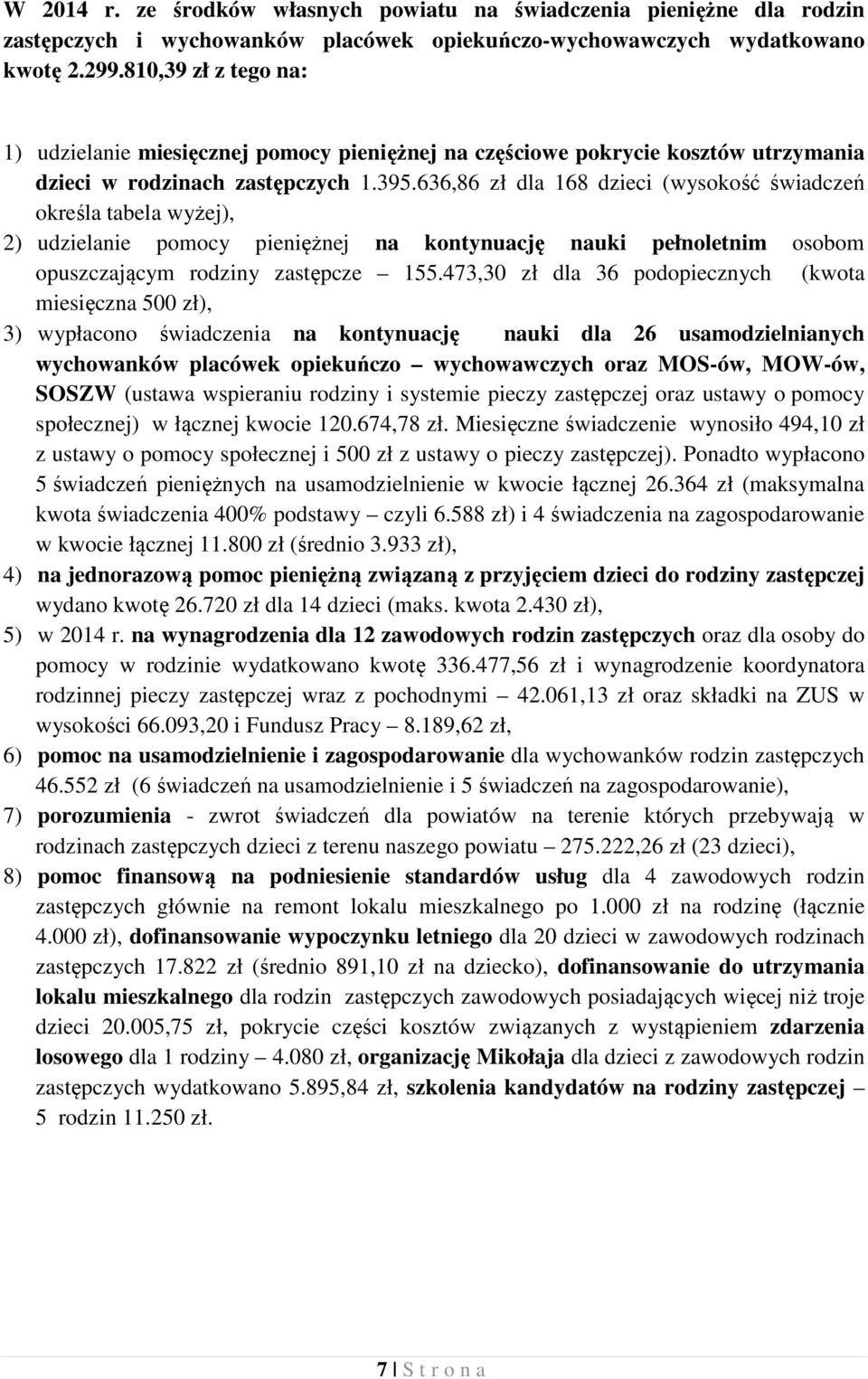 W 2014 r. ze środków własnych powiatu na świadczenia pieniężne dla rodzin zastępczych i wychowanków placówek opiekuńczo-wychowawczych wydatkowano kwotę 2.299.810,39 zł z tego na:

1) udzielanie miesięcznej pomocy pieniężnej na częściowe pokrycie kosztów utrzymania dzieci w rodzinach zastępczych 1.395.636,86 zł dla 168 dzieci (wysokość świadczeń określa tabela wyżej),

2) udzielanie pomocy pieniężnej na kontynuację nauki pełnoletnim osobom opuszczającym rodziny zastępcze – 155.473,30 zł dla 36 podopiecznych (kwota miesięczna 500 zł),

3) wypłacono świadczenia na kontynuację nauki dla 26 usamodzielnianych wychowanków placówek opiekuńczo – wychowawczych oraz MOS-ów, MOW-ów, SOSZW (ustawa wspieraniu rodziny i systemie pieczy zastępczej oraz ustawy o pomocy społecznej) w łącznej kwocie 120.674,78 zł. Miesięczne świadczenie wynosiło 494,10 zł z ustawy o pomocy społecznej i 500 zł z ustawy o pieczy zastępczej). Ponadto wypłacono 5 świadczeń pieniężnych na usamodzielnienie w kwocie łącznej 26.364 zł (maksymalna kwota świadczenia 400% podstawy – czyli 6.588 zł) i 4 świadczenia na zagospodarowanie w kwocie łącznej 11.800 zł (średnio 3.933 zł),

4) na jednorazową pomoc pieniężną związaną z przyjęciem dzieci do rodziny zastępczej wydano kwotę 26.720 zł dla 14 dzieci (maks. kwota 2.430 zł),

5) w 2014 r. na wynagrodzenia dla 12 zawodowych rodzin zastępczych oraz dla osoby do pomocy w rodzinie wydatkowano kwotę 336.477,56 zł i wynagrodzenie koordynatora rodzinnej pieczy zastępczej wraz z pochodnymi – 42.061,13 zł oraz składki na ZUS w wysokości 66.093,20 i Fundusz Pracy – 8.189,62 zł,

6) pomoc na usamodzielnienie i zagospodarowanie dla wychowanków rodzin zastępczych 46.552 zł (6 świadczeń na usamodzielnienie i 5 świadczeń na zagospodarowanie),

7) porozumienia - zwrot świadczeń dla powiatów na terenie których przebywają w rodzinach zastępczych dzieci z terenu naszego powiatu – 275.222,26 zł (23 dzieci),

8) pomoc finansową na podniesienie standardów usług dla 4 zawodowych rodzin zastępczych głównie na remont lokalu mieszkalnego po 1.000 zł na rodzinę (łącznie 4.000 zł), dofinansowanie wypoczynku letniego dla 20 dzieci w zawodowych rodzinach zastępczych 17.822 zł (średnio 891,10 zł na dziecko), dofinansowanie do utrzymania lokalu mieszkalnego dla rodzin zastępczych zawodowych posiadających więcej niż troje dzieci 20.005,75 zł, pokrycie części kosztów związanych z wystąpieniem zdarzenia losowego dla 1 rodziny – 4.080 zł, organizację Mikołaja dla dzieci z zawodowych rodzin zastępczych wydatkowano 5.895,84 zł, szkolenia kandydatów na rodziny zastępczej – 5 rodzin 11.250 zł.

7 | S t r o n a